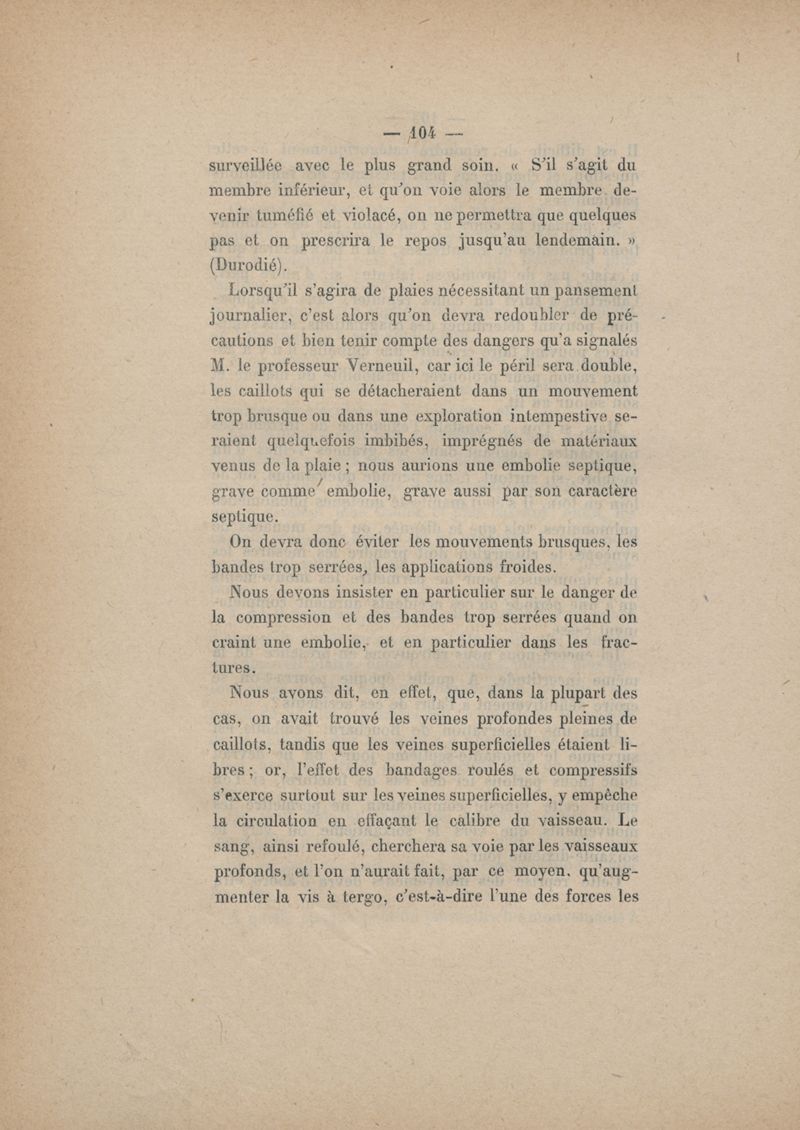 — 104 —

surveillée avec le plus grand soin. « S'il s'agit du membre inférieur, et qu'on voie alors le membre devenir tuméfié et violacé, on ne permettra que quelques pas et on prescrira le repos jusqu'au lendemain. » (Durodié).

Lorsqu'il s'agira de plaies nécessitant un pansement journalier, c'est alors qu'on devra redoubler de précautions et bien tenir compte des dangers qu'a signalés M. le professeur Verneuil, car ici le péril sera double, les caillots qui se détacheraient dans un mouvement trop brusque ou dans une exploration intempestive seraient quelquefois imbibés, imprégnés de matériaux venus de la plaie ; nous aurions une embolie septique, grave comme embolie, grave aussi par son caractère septique.

On devra donc éviter les mouvements brusques, les bandes trop serrées, les applications froides.

Nous devons insister en particulier sur le danger de la compression et des bandes trop serrées quand on craint une embolie, et en particulier dans les fractures.

Nous avons dit, en effet, que, dans la plupart des cas, on avait trouvé les veines profondes pleines de caillots, tandis que les veines superficielles étaient libres ; or, l'effet des bandages roulés et compressifs s'exerce surtout sur les veines superficielles, y empêche la circulation en effaçant le calibre du vaisseau. Le sang, ainsi refoulé, cherchera sa voie par les vaisseaux profonds, et l'on n'aurait fait, par ce moyen, qu'augmenter la vis à tergo, c'est-à-dire l'une des forces les